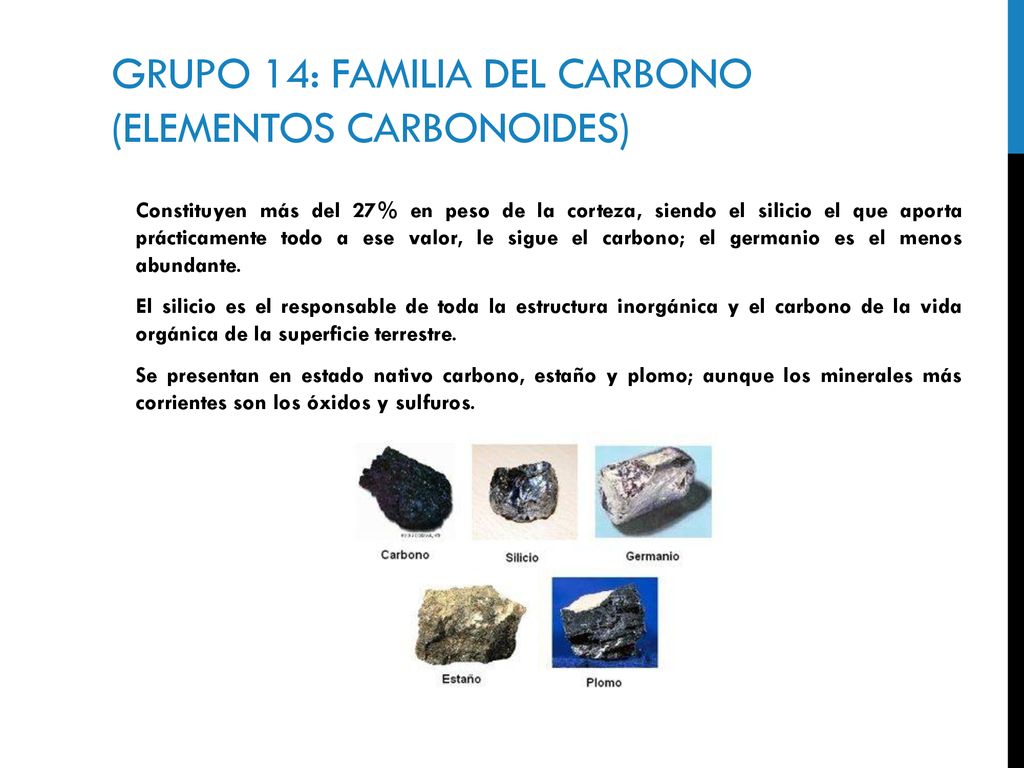 GRUPO 14: FAMILIA DEL CARBONO (ELEMENTOS CARBONOIDES)

Constituyen más del 27% en peso de la corteza, siendo el silicio el que aporta prácticamente todo a ese valor, le sigue el carbono; el germanio es el menos abundante.

El silicio es el responsable de toda la estructura inorgánica y el carbono de la vida orgánica de la superficie terrestre.

Se presentan en estado nativo carbono, estaño y plomo; aunque los minerales más corrientes son los óxidos y sulfuros.

Carbono

Silicio

Germanio

Estaño

Plomo